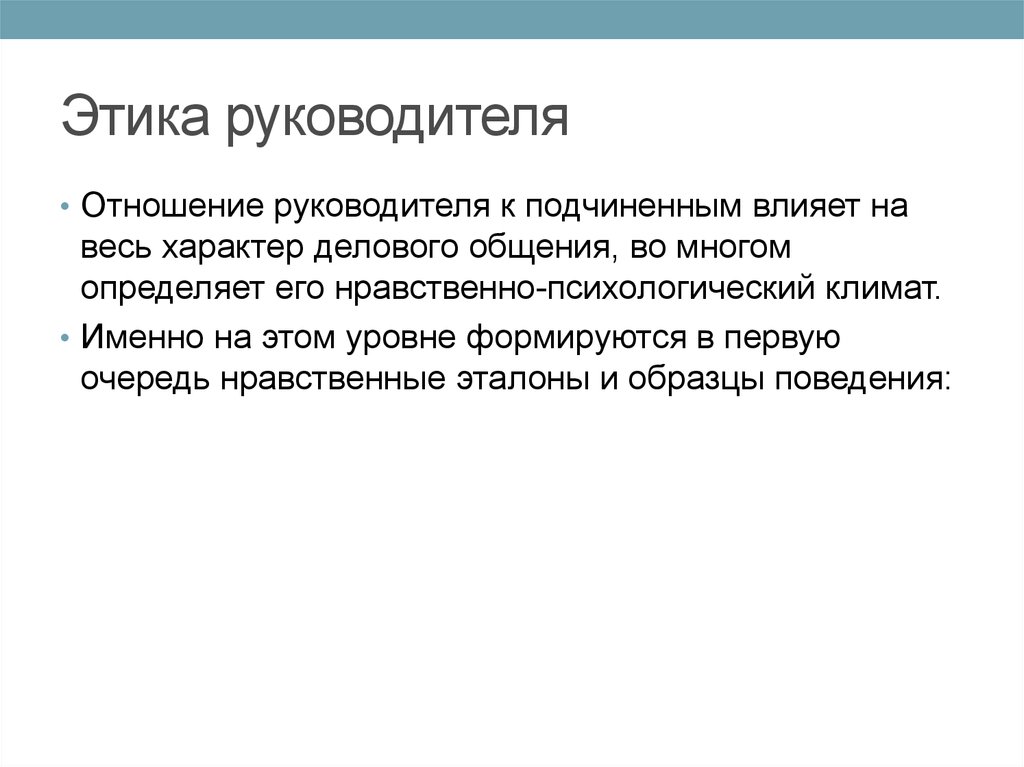 Этика руководителя

• Отношение руководителя к подчиненным влияет на весь характер делового общения, во многом определяет его нравственно-психологический климат.

• Именно на этом уровне формируются в первую очередь нравственные эталоны и образцы поведения: